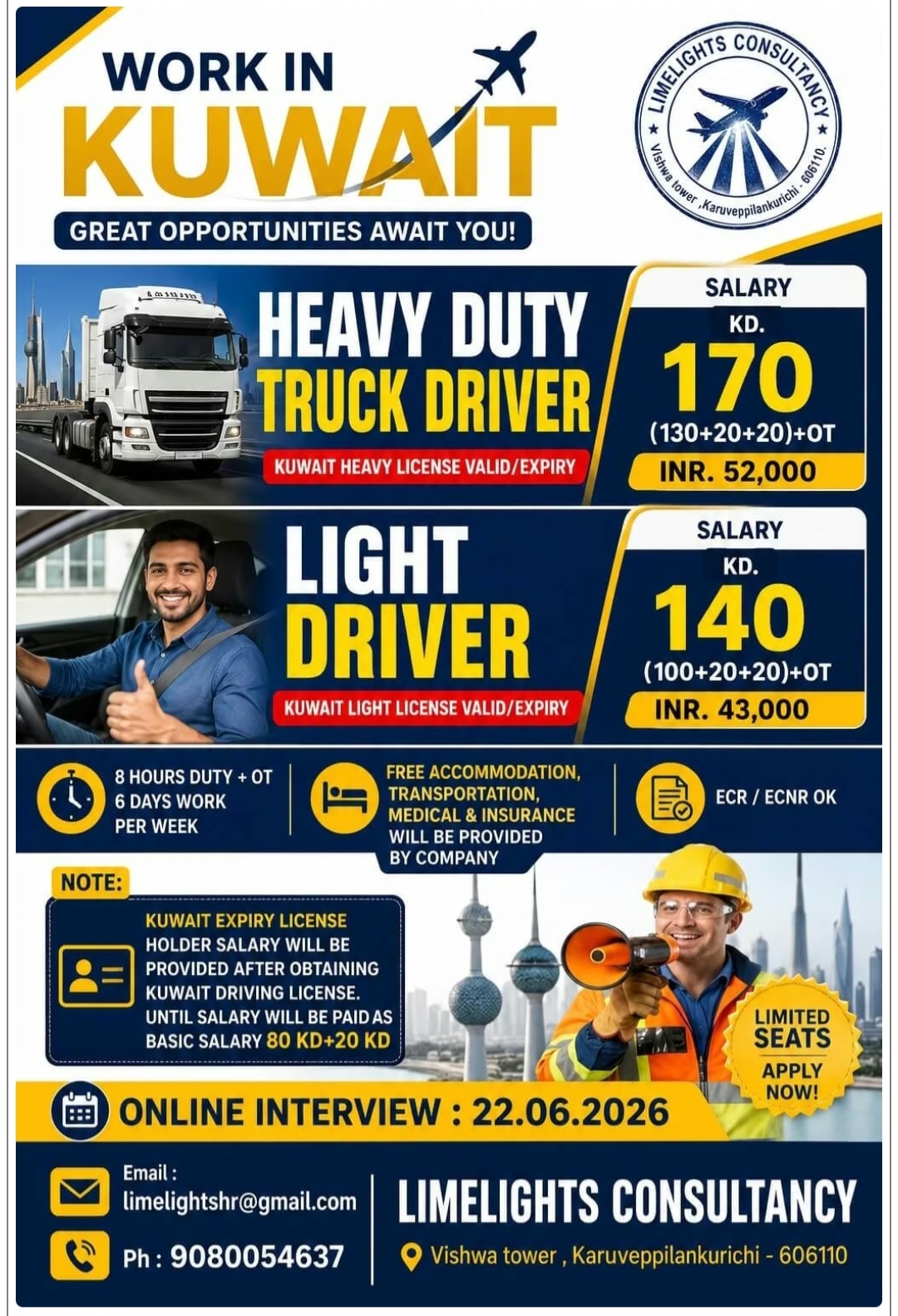 WORK IN
KUWAIT
GREAT OPPORTUNITIES AWAIT YOU!

LIMELIGHTS CONSULTANCY
Vishwa tower ,Karuveppilankurichi - 606110.

HEAVY DUTY
TRUCK DRIVER
KUWAIT HEAVY LICENSE VALID/EXPIRY

SALARY
KD.
170
(130+20+20)+OT
INR. 52,000

LIGHT
DRIVER
KUWAIT LIGHT LICENSE VALID/EXPIRY

SALARY
KD.
140
(100+20+20)+OT
INR. 43,000

8 HOURS DUTY + OT
6 DAYS WORK
PER WEEK

FREE ACCOMMODATION, TRANSPORTATION, MEDICAL & INSURANCE WILL BE PROVIDED BY COMPANY

ECR / ECNR OK

NOTE:
KUWAIT EXPIRY LICENSE HOLDER SALARY WILL BE PROVIDED AFTER OBTAINING KUWAIT DRIVING LICENSE. UNTIL SALARY WILL BE PAID AS BASIC SALARY 80 KD+20 KD

LIMITED SEATS
APPLY NOW!

ONLINE INTERVIEW : 22.06.2026

Email :
limelightshr@gmail.com

Ph : 9080054637

LIMELIGHTS CONSULTANCY
Vishwa tower , Karuveppilankurichi - 606110